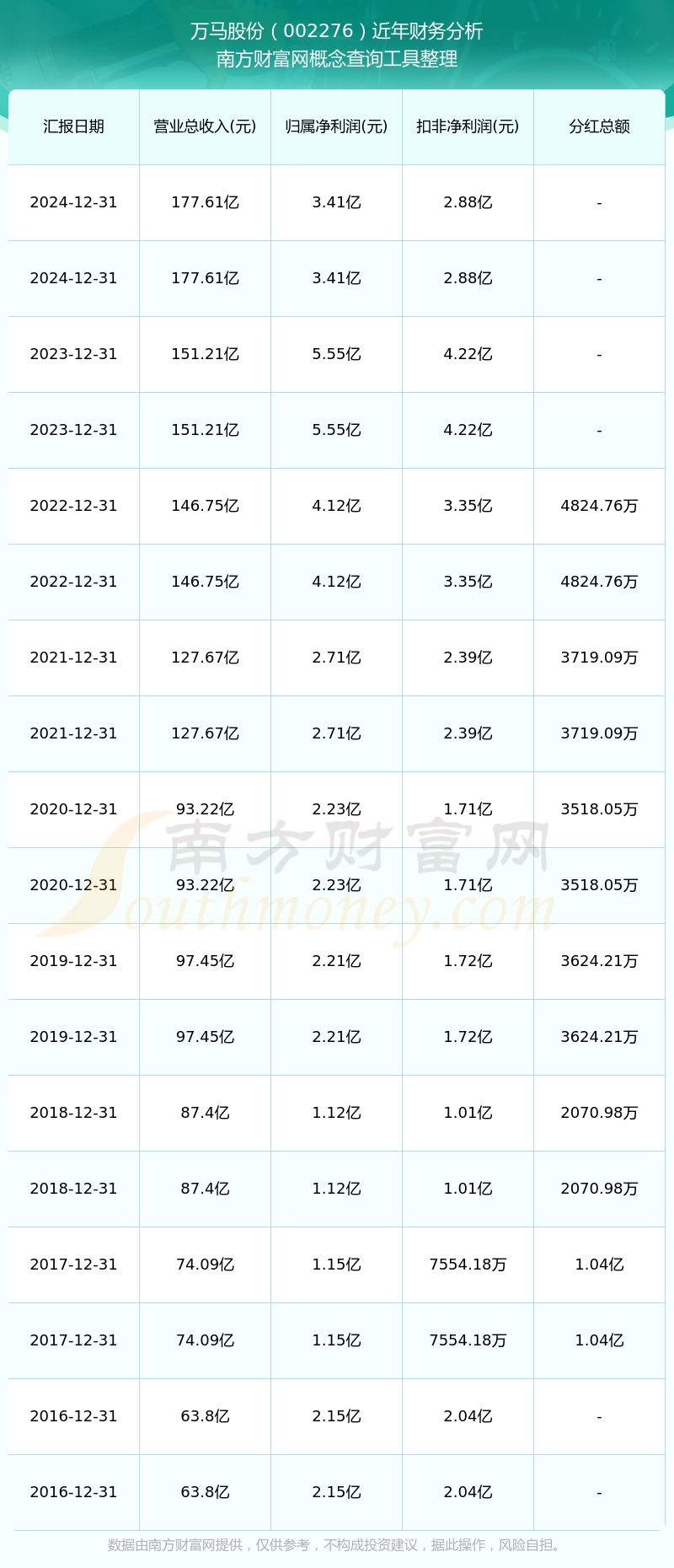 万马股份（002276）近年财务分析
南方财富网概念查询工具整理

| 汇报日期 | 营业总收入(元) | 归属净利润(元) | 扣非净利润(元) | 分红总额 |
|---|---|---|---|---|
| 2024-12-31 | 177.61亿 | 3.41亿 | 2.88亿 | - |
| 2024-12-31 | 177.61亿 | 3.41亿 | 2.88亿 | - |
| 2023-12-31 | 151.21亿 | 5.55亿 | 4.22亿 | - |
| 2023-12-31 | 151.21亿 | 5.55亿 | 4.22亿 | - |
| 2022-12-31 | 146.75亿 | 4.12亿 | 3.35亿 | 4824.76万 |
| 2022-12-31 | 146.75亿 | 4.12亿 | 3.35亿 | 4824.76万 |
| 2021-12-31 | 127.67亿 | 2.71亿 | 2.39亿 | 3719.09万 |
| 2021-12-31 | 127.67亿 | 2.71亿 | 2.39亿 | 3719.09万 |
| 2020-12-31 | 93.22亿 | 2.23亿 | 1.71亿 | 3518.05万 |
| 2020-12-31 | 93.22亿 | 2.23亿 | 1.71亿 | 3518.05万 |
| 2019-12-31 | 97.45亿 | 2.21亿 | 1.72亿 | 3624.21万 |
| 2019-12-31 | 97.45亿 | 2.21亿 | 1.72亿 | 3624.21万 |
| 2018-12-31 | 87.4亿 | 1.12亿 | 1.01亿 | 2070.98万 |
| 2018-12-31 | 87.4亿 | 1.12亿 | 1.01亿 | 2070.98万 |
| 2017-12-31 | 74.09亿 | 1.15亿 | 7554.18万 | 1.04亿 |
| 2017-12-31 | 74.09亿 | 1.15亿 | 7554.18万 | 1.04亿 |
| 2016-12-31 | 63.8亿 | 2.15亿 | 2.04亿 | - |
| 2016-12-31 | 63.8亿 | 2.15亿 | 2.04亿 | - |

南方财富网
Southmoney.com

数据由南方财富网提供，仅供参考，不构成投资建议，据此操作，风险自担。